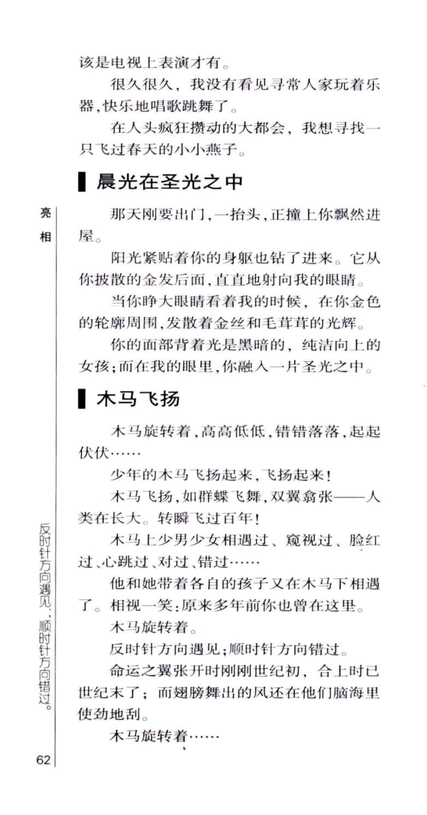 该是电视上表演才有。

很久很久，我没有看见寻常人家玩着乐器，快乐地唱歌跳舞了。

在人头疯狂攒动的大都会，我想寻找一只飞过春天的小小燕子。

晨光在圣光之中

亮相

那天刚要出门，一抬头，正撞上你飘然进屋。

阳光紧贴着你的身躯也钻了进来。它从你披散的金发后面，直直地射向我的眼睛。

当你睁大眼睛看着我的时候，在你金色的轮廓周围，发散着金丝和毛茸茸的光辉。

你的面部背着光是黑暗的，纯洁向上的女孩；而在我的眼里，你融入一片圣光之中。

木马飞扬

木马旋转着，高高低低，错错落落，起起伏伏……

少年的木马飞扬起来，飞扬起来！

木马飞扬，如群蝶飞舞，双翼翕张——人类在长大。转瞬飞过百年！

木马上少男少女相遇过、窥视过、脸红过、心跳过、对过、错过……

他和她带着各自的孩子又在木马下相遇了。相视一笑：原来多年前你也曾在这里。

木马旋转着。

反时针方向遇见；顺时针方向错过。

命运之翼张开时刚刚世纪初，合上时已世纪末了；而翅膀舞出的风还在他们脑海里使劲地刮。

木马旋转着……

反时针方向遇见，顺时针方向错过。

62